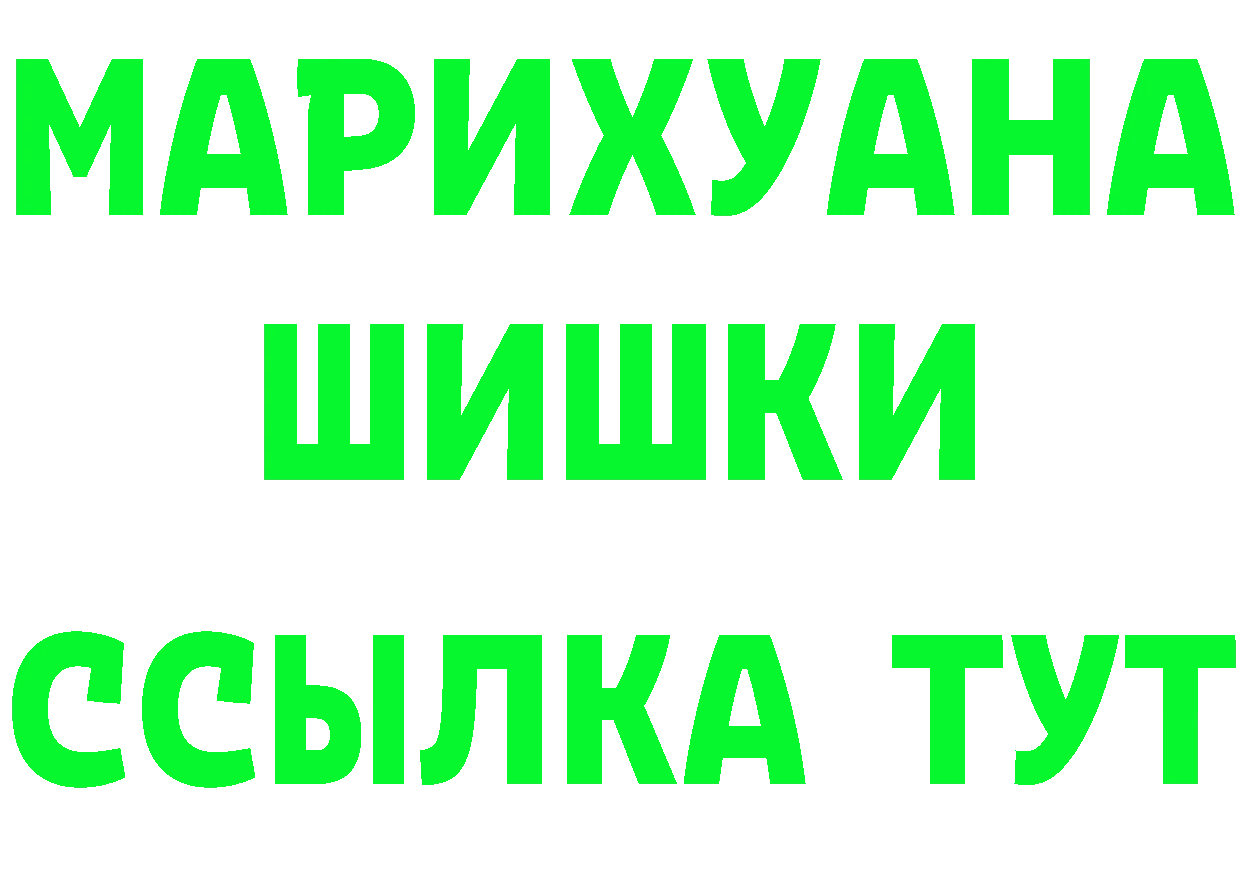 МАРИХУАНА
ШИШКИ
ССЫЛКА ТУТ